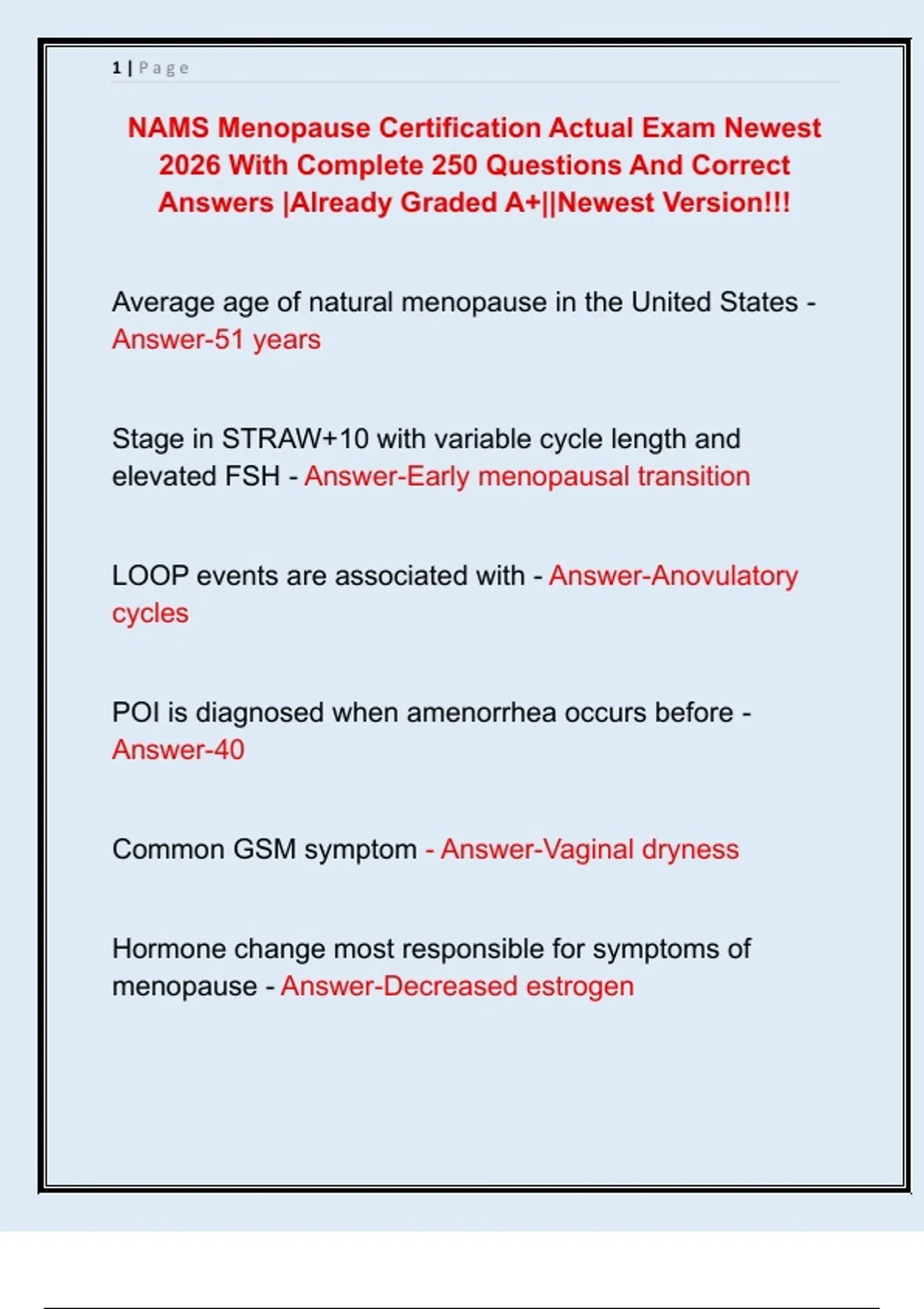 1 | Page

NAMS Menopause Certification Actual Exam Newest 2026 With Complete 250 Questions And Correct Answers |Already Graded A+||Newest Version!!!

Average age of natural menopause in the United States - Answer-51 years

Stage in STRAW+10 with variable cycle length and elevated FSH - Answer-Early menopausal transition

LOOP events are associated with - Answer-Anovulatory cycles

POI is diagnosed when amenorrhea occurs before - Answer-40

Common GSM symptom - Answer-Vaginal dryness

Hormone change most responsible for symptoms of menopause - Answer-Decreased estrogen